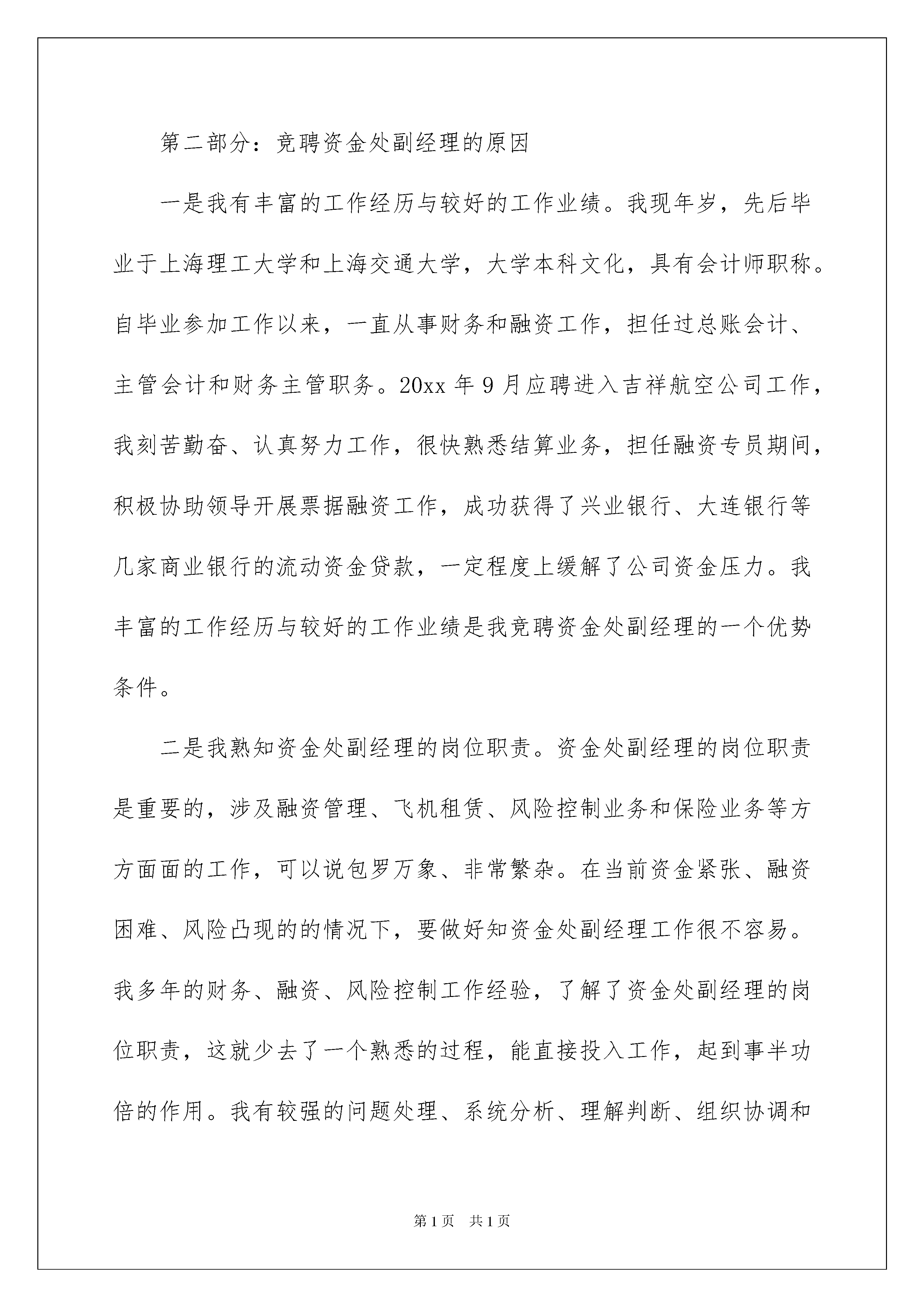 第二部分：竞聘资金处副经理的原因

一是我有丰富的工作经历与较好的工作业绩。我现年岁，先后毕业于上海理工大学和上海交通大学，大学本科文化，具有会计师职称。自毕业参加工作以来，一直从事财务和融资工作，担任过总账会计、主管会计和财务主管职务。20xx 年 9 月应聘进入吉祥航空公司工作，我刻苦勤奋、认真努力工作，很快熟悉结算业务，担任融资专员期间，积极协助领导开展票据融资工作，成功获得了兴业银行、大连银行等几家商业银行的流动资金贷款，一定程度上缓解了公司资金压力。我丰富的工作经历与较好的工作业绩是我竞聘资金处副经理的一个优势条件。

二是我熟知资金处副经理的岗位职责。资金处副经理的岗位职责是重要的，涉及融资管理、飞机租赁、风险控制业务和保险业务等方方面面的工作，可以说包罗万象、非常繁杂。在当前资金紧张、融资困难、风险凸现的的情况下，要做好知资金处副经理工作很不容易。我多年的财务、融资、风险控制工作经验，了解了资金处副经理的岗位职责，这就少去了一个熟悉的过程，能直接投入工作，起到事半功倍的作用。我有较强的问题处理、系统分析、理解判断、组织协调和

第 1 页　共 1 页